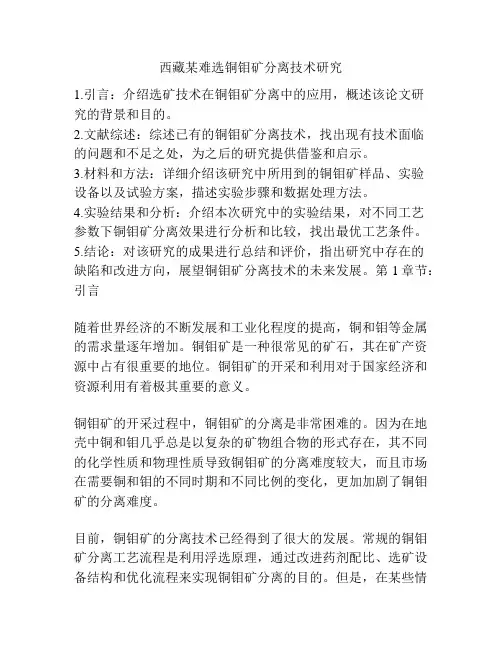 西藏某难选铜钼矿分离技术研究

1.引言：介绍选矿技术在铜钼矿分离中的应用，概述该论文研究的背景和目的。
2.文献综述：综述已有的铜钼矿分离技术，找出现有技术面临的问题和不足之处，为之后的研究提供借鉴和启示。
3.材料和方法：详细介绍该研究中所用到的铜钼矿样品、实验设备以及试验方案，描述实验步骤和数据处理方法。
4.实验结果和分析：介绍本次研究中的实验结果，对不同工艺参数下铜钼矿分离效果进行分析和比较，找出最优工艺条件。
5.结论：对该研究的成果进行总结和评价，指出研究中存在的缺陷和改进方向，展望铜钼矿分离技术的未来发展。第 1 章节：引言

随着世界经济的不断发展和工业化程度的提高，铜和钼等金属的需求量逐年增加。铜钼矿是一种很常见的矿石，其在矿产资源中占有很重要的地位。铜钼矿的开采和利用对于国家经济和资源利用有着极其重要的意义。

铜钼矿的开采过程中，铜钼矿的分离是非常困难的。因为在地壳中铜和钼几乎总是以复杂的矿物组合物的形式存在，其不同的化学性质和物理性质导致铜钼矿的分离难度较大，而且市场在需要铜和钼的不同时期和不同比例的变化，更加加剧了铜钼矿的分离难度。

目前，铜钼矿的分离技术已经得到了很大的发展。常规的铜钼矿分离工艺流程是利用浮选原理，通过改进药剂配比、选矿设备结构和优化流程来实现铜钼矿分离的目的。但是，在某些情